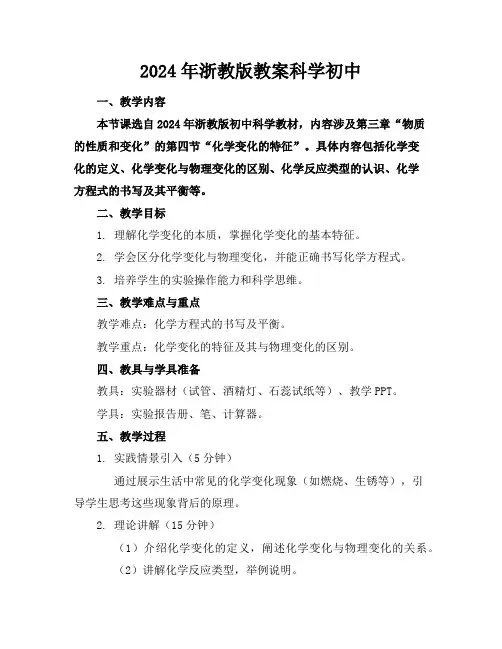 2024年浙教版教案科学初中

一、教学内容

本节课选自2024年浙教版初中科学教材，内容涉及第三章“物质的性质和变化”的第四节“化学变化的特征”。具体内容包括化学变化的定义、化学变化与物理变化的区别、化学反应类型的认识、化学方程式的书写及其平衡等。

二、教学目标

1. 理解化学变化的本质，掌握化学变化的基本特征。

2. 学会区分化学变化与物理变化，并能正确书写化学方程式。

3. 培养学生的实验操作能力和科学思维。

三、教学难点与重点

教学难点：化学方程式的书写及平衡。

教学重点：化学变化的特征及其与物理变化的区别。

四、教具与学具准备

教具：实验器材（试管、酒精灯、石蕊试纸等）、教学PPT。

学具：实验报告册、笔、计算器。

五、教学过程

1. 实践情景引入（5分钟）

通过展示生活中常见的化学变化现象（如燃烧、生锈等），引导学生思考这些现象背后的原理。

2. 理论讲解（15分钟）

（1）介绍化学变化的定义，阐述化学变化与物理变化的关系。

（2）讲解化学反应类型，举例说明。